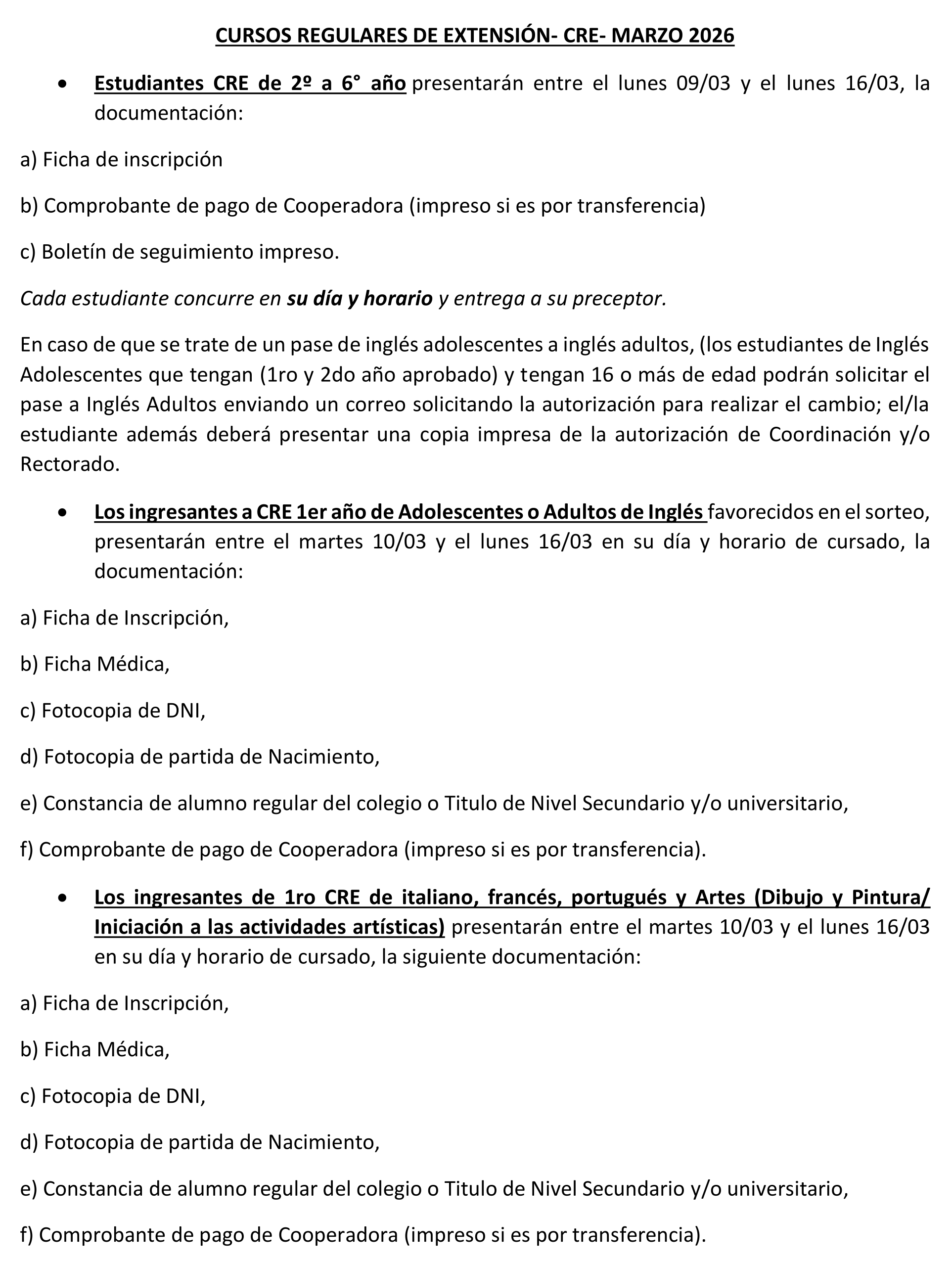 CURSOS REGULARES DE EXTENSIÓN- CRE- MARZO 2026

• Estudiantes CRE de 2º a 6° año presentarán entre el lunes 09/03 y el lunes 16/03, la documentación:

a) Ficha de inscripción

b) Comprobante de pago de Cooperadora (impreso si es por transferencia)

c) Boletín de seguimiento impreso.

Cada estudiante concurre en su día y horario y entrega a su preceptor.

En caso de que se trate de un pase de inglés adolescentes a inglés adultos, (los estudiantes de Inglés Adolescentes que tengan (1ro y 2do año aprobado) y tengan 16 o más de edad podrán solicitar el pase a Inglés Adultos enviando un correo solicitando la autorización para realizar el cambio; el/la estudiante además deberá presentar una copia impresa de la autorización de Coordinación y/o Rectorado.

• Los ingresantes a CRE 1er año de Adolescentes o Adultos de Inglés favorecidos en el sorteo, presentarán entre el martes 10/03 y el lunes 16/03 en su día y horario de cursado, la documentación:

a) Ficha de Inscripción,

b) Ficha Médica,

c) Fotocopia de DNI,

d) Fotocopia de partida de Nacimiento,

e) Constancia de alumno regular del colegio o Titulo de Nivel Secundario y/o universitario,

f) Comprobante de pago de Cooperadora (impreso si es por transferencia).

• Los ingresantes de 1ro CRE de italiano, francés, portugués y Artes (Dibujo y Pintura/ Iniciación a las actividades artísticas) presentarán entre el martes 10/03 y el lunes 16/03 en su día y horario de cursado, la siguiente documentación:

a) Ficha de Inscripción,

b) Ficha Médica,

c) Fotocopia de DNI,

d) Fotocopia de partida de Nacimiento,

e) Constancia de alumno regular del colegio o Titulo de Nivel Secundario y/o universitario,

f) Comprobante de pago de Cooperadora (impreso si es por transferencia).